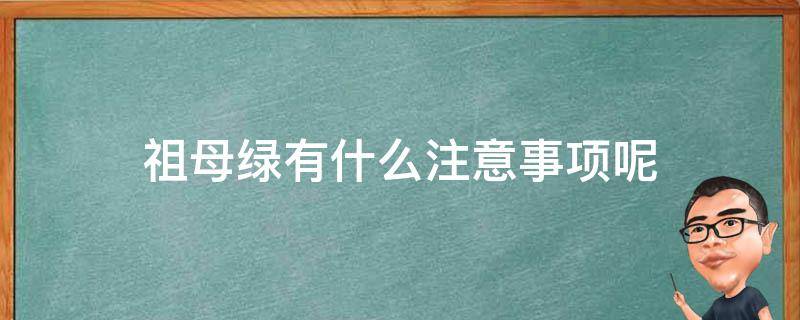 祖母绿有什么注意事项呢